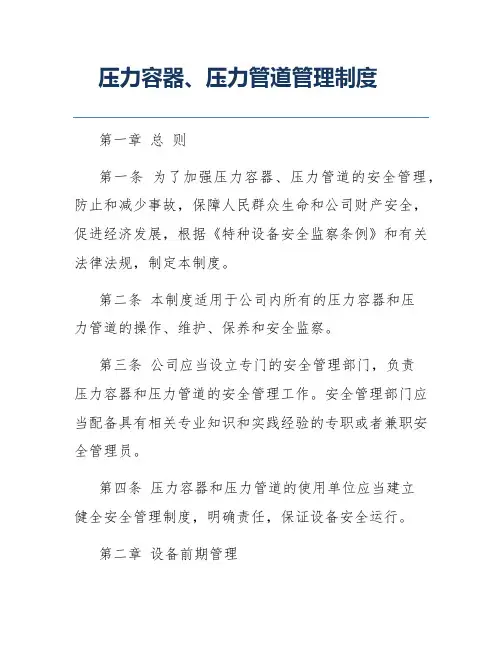 压力容器、压力管道管理制度

第一章 总 则

第一条 为了加强压力容器、压力管道的安全管理，防止和减少事故，保障人民群众生命和公司财产安全，促进经济发展，根据《特种设备安全监察条例》和有关法律法规，制定本制度。

第二条 本制度适用于公司内所有的压力容器和压力管道的操作、维护、保养和安全监察。

第三条 公司应当设立专门的安全管理部门，负责压力容器和压力管道的安全管理工作。安全管理部门应当配备具有相关专业知识和实践经验的专职或者兼职安全管理员。

第四条 压力容器和压力管道的使用单位应当建立健全安全管理制度，明确责任，保证设备安全运行。

第二章 设备前期管理